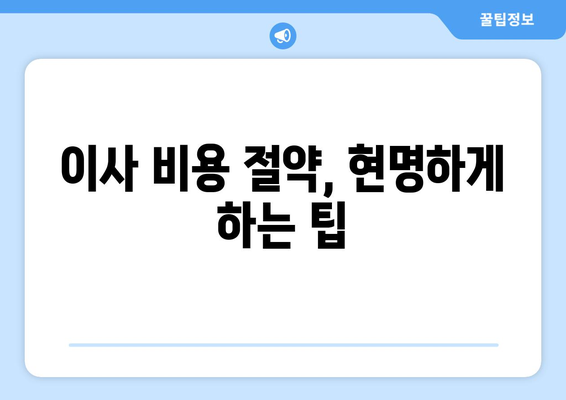 꿀팁정보

이사 비용 절약, 현명하게 하는 팁